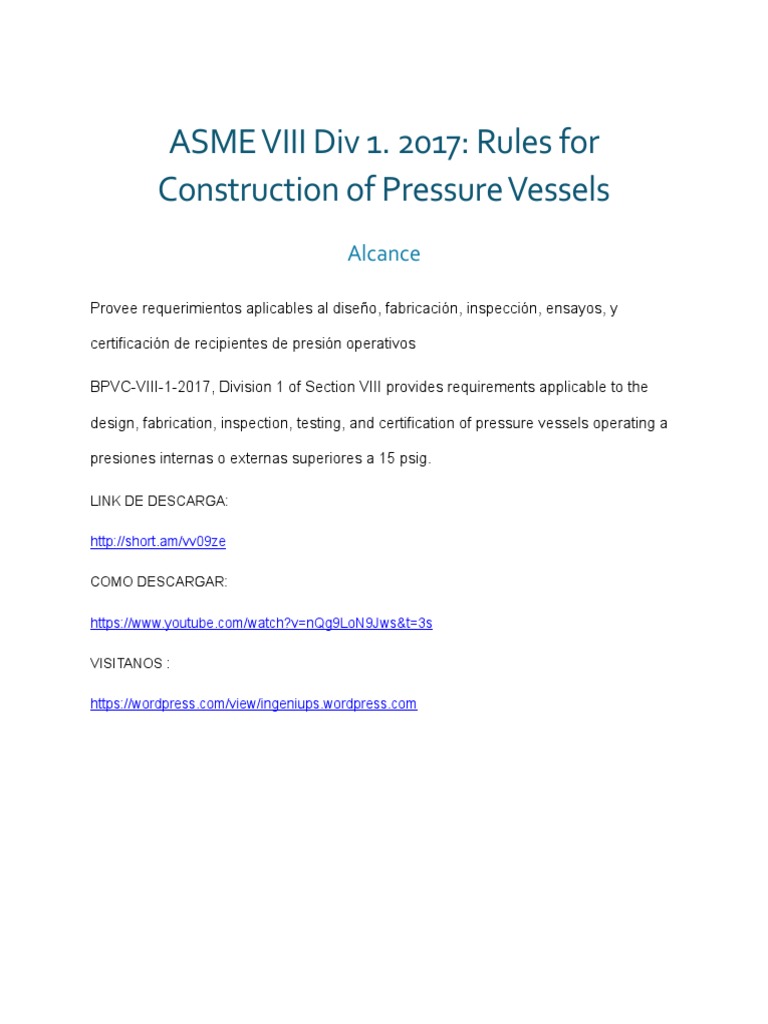 ASME VIII Div 1. 2017: Rules for Construction of Pressure Vessels

Alcance

Provee requerimientos aplicables al diseño, fabricación, inspección, ensayos, y certificación de recipientes de presión operativos

BPVC-VIII-1-2017, Division 1 of Section VIII provides requirements applicable to the design, fabrication, inspection, testing, and certification of pressure vessels operating a presiones internas o externas superiores a 15 psig.

LINK DE DESCARGA:

http://short.am/vv09ze

COMO DESCARGAR:

https://www.youtube.com/watch?v=nQg9LoN9Jws&t=3s

VISITANOS :

https://wordpress.com/view/ingeniups.wordpress.com